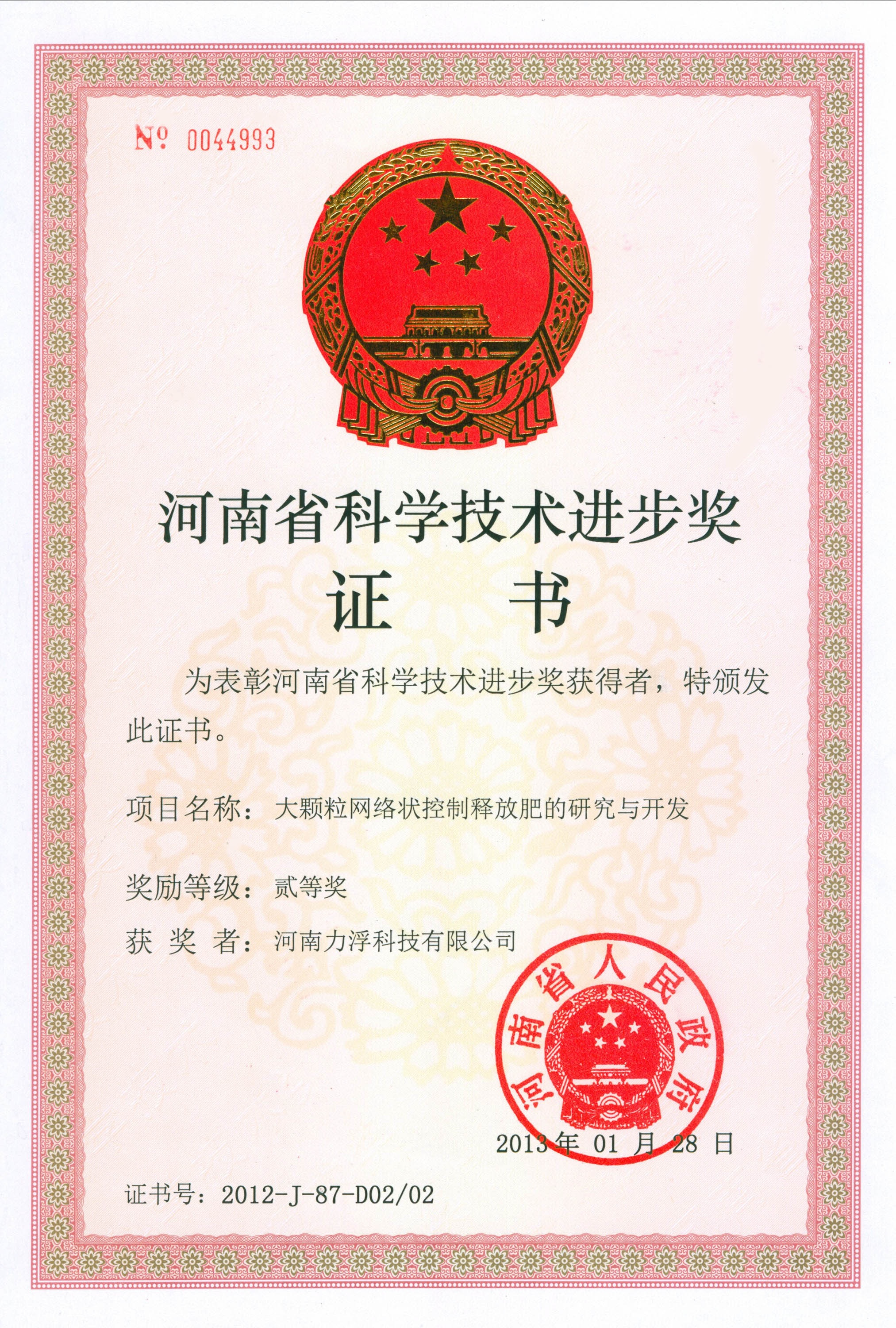 № 0044993

河南省科学技术进步奖

证　书

为表彰河南省科学技术进步奖获得者，特颁发此证书。

项目名称：大颗粒网络状控制释放肥的研究与开发

奖励等级：贰等奖

获 奖 者：河南力浮科技有限公司

河南省人民政府

2013 年 01 月 28 日

证书号：2012-J-87-D02/02